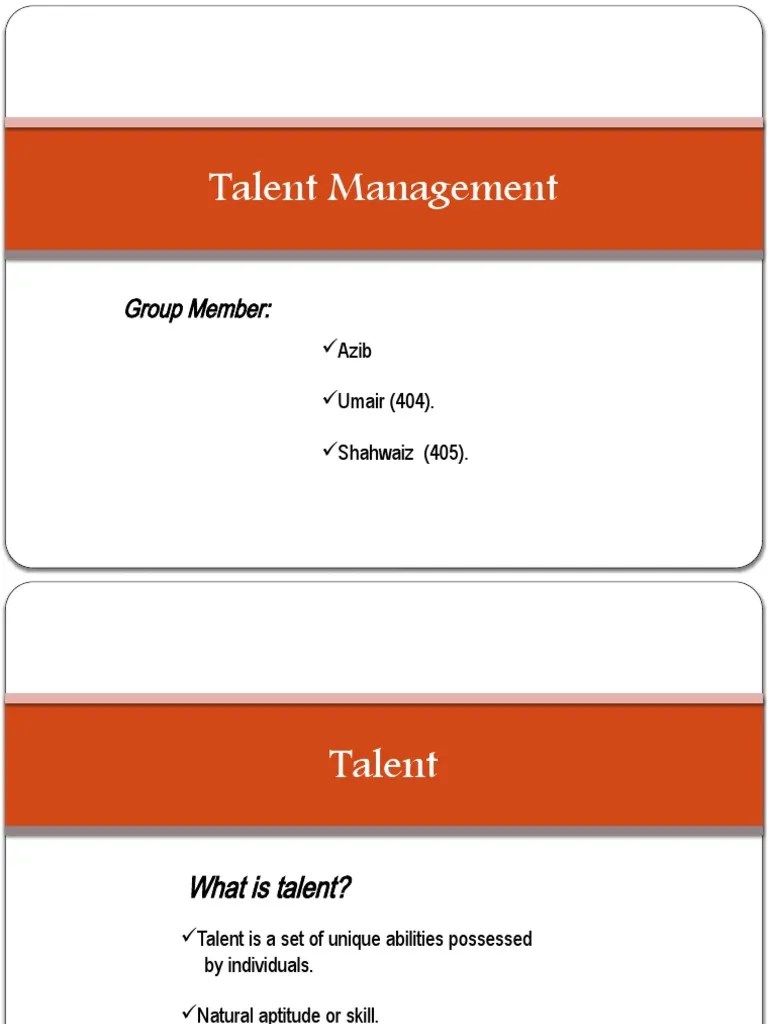 Talent Management

Group Member:

✓Azib

✓Umair (404).

✓Shahwaiz (405).

Talent

What is talent?

✓Talent is a set of unique abilities possessed by individuals.

✓Natural aptitude or skill.